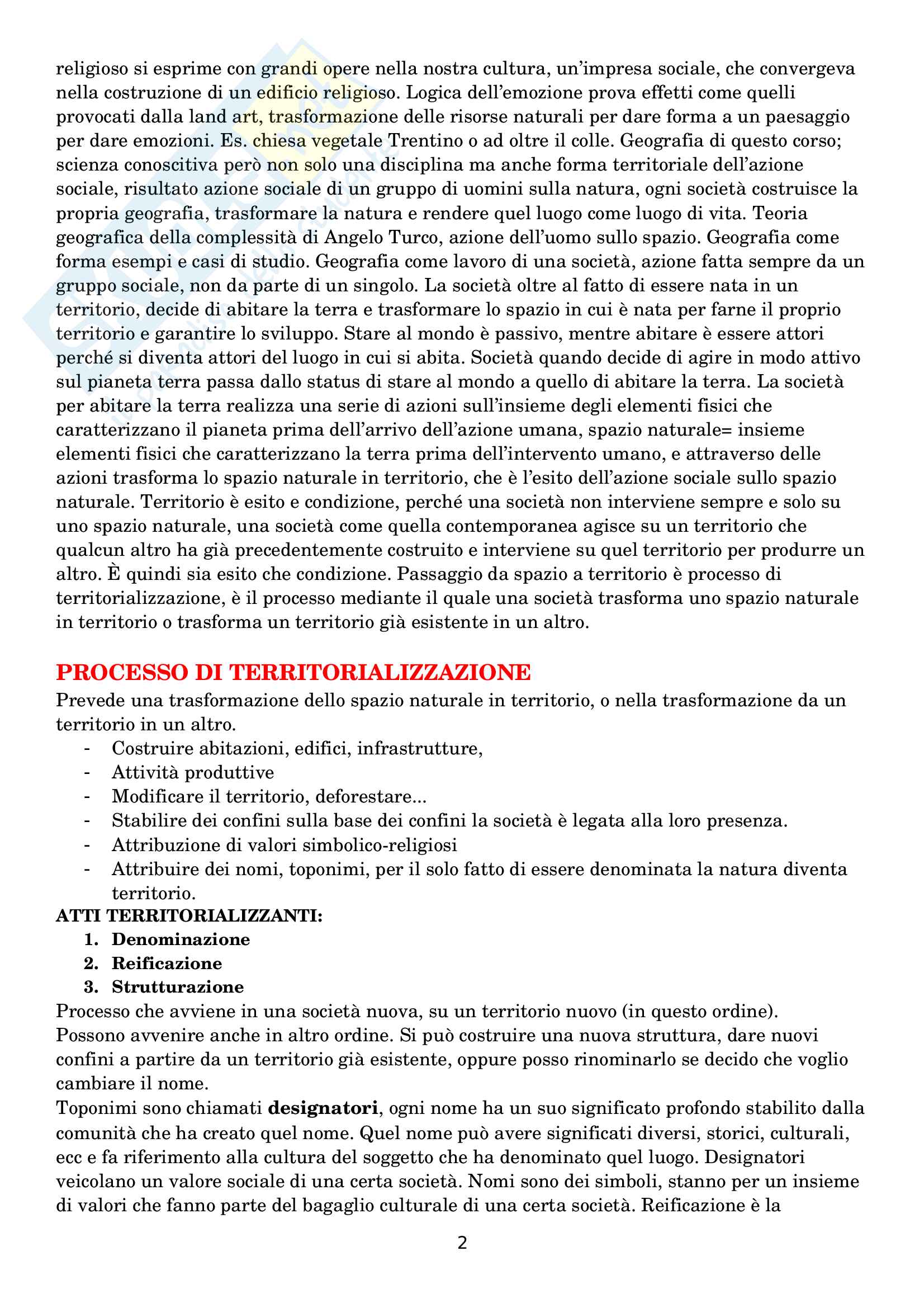 religioso si esprime con grandi opere nella nostra cultura, un'impresa sociale, che convergeva nella costruzione di un edificio religioso. Logica dell'emozione prova effetti come quelli provocati dalla land art, trasformazione delle risorse naturali per dare forma a un paesaggio per dare emozioni. Es. chiesa vegetale Trentino o ad oltre il colle. Geografia di questo corso; scienza conoscitiva però non solo una disciplina ma anche forma territoriale dell'azione sociale, risultato azione sociale di un gruppo di uomini sulla natura, ogni società costruisce la propria geografia, trasformare la natura e rendere quel luogo come luogo di vita. Teoria geografica della complessità di Angelo Turco, azione dell'uomo sullo spazio. Geografia come forma esempi e casi di studio. Geografia come lavoro di una società, azione fatta sempre da un gruppo sociale, non da parte di un singolo. La società oltre al fatto di essere nata in un territorio, decide di abitare la terra e trasformare lo spazio in cui è nata per farne il proprio territorio e garantire lo sviluppo. Stare al mondo è passivo, mentre abitare è essere attori perché si diventa attori del luogo in cui si abita. Società quando decide di agire in modo attivo sul pianeta terra passa dallo status di stare al mondo a quello di abitare la terra. La società per abitare la terra realizza una serie di azioni sull'insieme degli elementi fisici che caratterizzano il pianeta prima dell'arrivo dell'azione umana, spazio naturale= insieme elementi fisici che caratterizzano la terra prima dell'intervento umano, e attraverso delle azioni trasforma lo spazio naturale in territorio, che è l'esito dell'azione sociale sullo spazio naturale. Territorio è esito e condizione, perché una società non interviene sempre e solo su uno spazio naturale, una società come quella contemporanea agisce su un territorio che qualcun altro ha già precedentemente costruito e interviene su quel territorio per produrre un altro. È quindi sia esito che condizione. Passaggio da spazio a territorio è processo di territorializzazione, è il processo mediante il quale una società trasforma uno spazio naturale in territorio o trasforma un territorio già esistente in un altro.

PROCESSO DI TERRITORIALIZZAZIONE
Prevede una trasformazione dello spazio naturale in territorio, o nella trasformazione da un territorio in un altro.
- Costruire abitazioni, edifici, infrastrutture,
- Attività produttive
- Modificare il territorio, deforestare...
- Stabilire dei confini sulla base dei confini la società è legata alla loro presenza.
- Attribuzione di valori simbolico-religiosi
- Attribuire dei nomi, toponimi, per il solo fatto di essere denominata la natura diventa territorio.
ATTI TERRITORIALIZZANTI:
1. Denominazione
2. Reificazione
3. Strutturazione
Processo che avviene in una società nuova, su un territorio nuovo (in questo ordine). Possono avvenire anche in altro ordine. Si può costruire una nuova struttura, dare nuovi confini a partire da un territorio già esistente, oppure posso rinominarlo se decido che voglio cambiare il nome.
Toponimi sono chiamati designatori, ogni nome ha un suo significato profondo stabilito dalla comunità che ha creato quel nome. Quel nome può avere significati diversi, storici, culturali, ecc e fa riferimento alla cultura del soggetto che ha denominato quel luogo. Designatori veicolano un valore sociale di una certa società. Nomi sono dei simboli, stanno per un insieme di valori che fanno parte del bagaglio culturale di una certa società. Reificazione è la

2